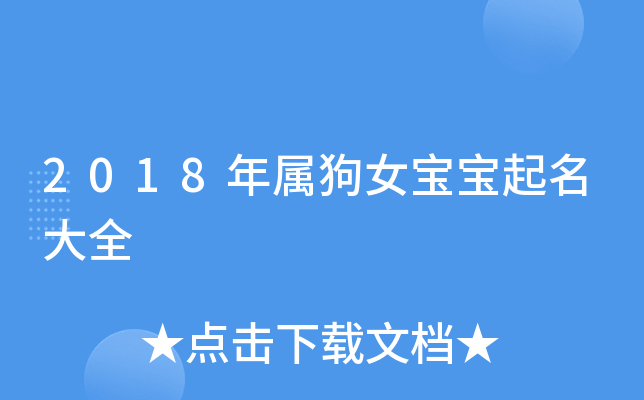 2018年属狗女宝宝起名大全

★点击下载文档★